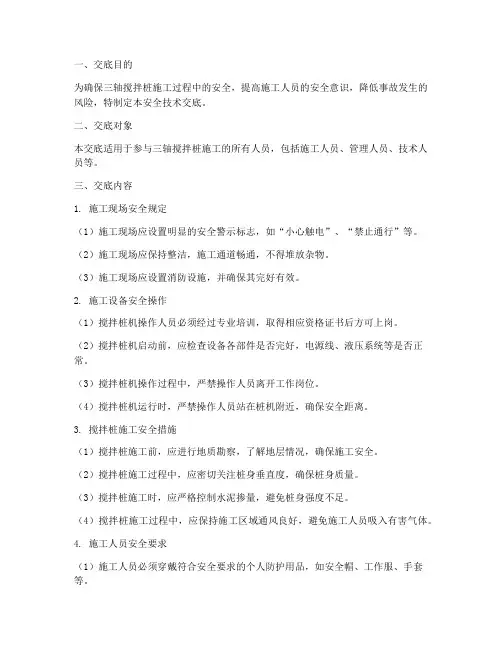 一、交底目的

为确保三轴搅拌桩施工过程中的安全，提高施工人员的安全意识，降低事故发生的风险，特制定本安全技术交底。

二、交底对象

本交底适用于参与三轴搅拌桩施工的所有人员，包括施工人员、管理人员、技术人员等。

三、交底内容

1. 施工现场安全规定

（1）施工现场应设置明显的安全警示标志，如“小心触电”、“禁止通行”等。

（2）施工现场应保持整洁，施工通道畅通，不得堆放杂物。

（3）施工现场应设置消防设施，并确保其完好有效。

2. 施工设备安全操作

（1）搅拌桩机操作人员必须经过专业培训，取得相应资格证书后方可上岗。

（2）搅拌桩机启动前，应检查设备各部件是否完好，电源线、液压系统等是否正常。

（3）搅拌桩机操作过程中，严禁操作人员离开工作岗位。

（4）搅拌桩机运行时，严禁操作人员站在桩机附近，确保安全距离。

3. 搅拌桩施工安全措施

（1）搅拌桩施工前，应进行地质勘察，了解地层情况，确保施工安全。

（2）搅拌桩施工过程中，应密切关注桩身垂直度，确保桩身质量。

（3）搅拌桩施工时，应严格控制水泥掺量，避免桩身强度不足。

（4）搅拌桩施工过程中，应保持施工区域通风良好，避免施工人员吸入有害气体。

4. 施工人员安全要求

（1）施工人员必须穿戴符合安全要求的个人防护用品，如安全帽、工作服、手套等。